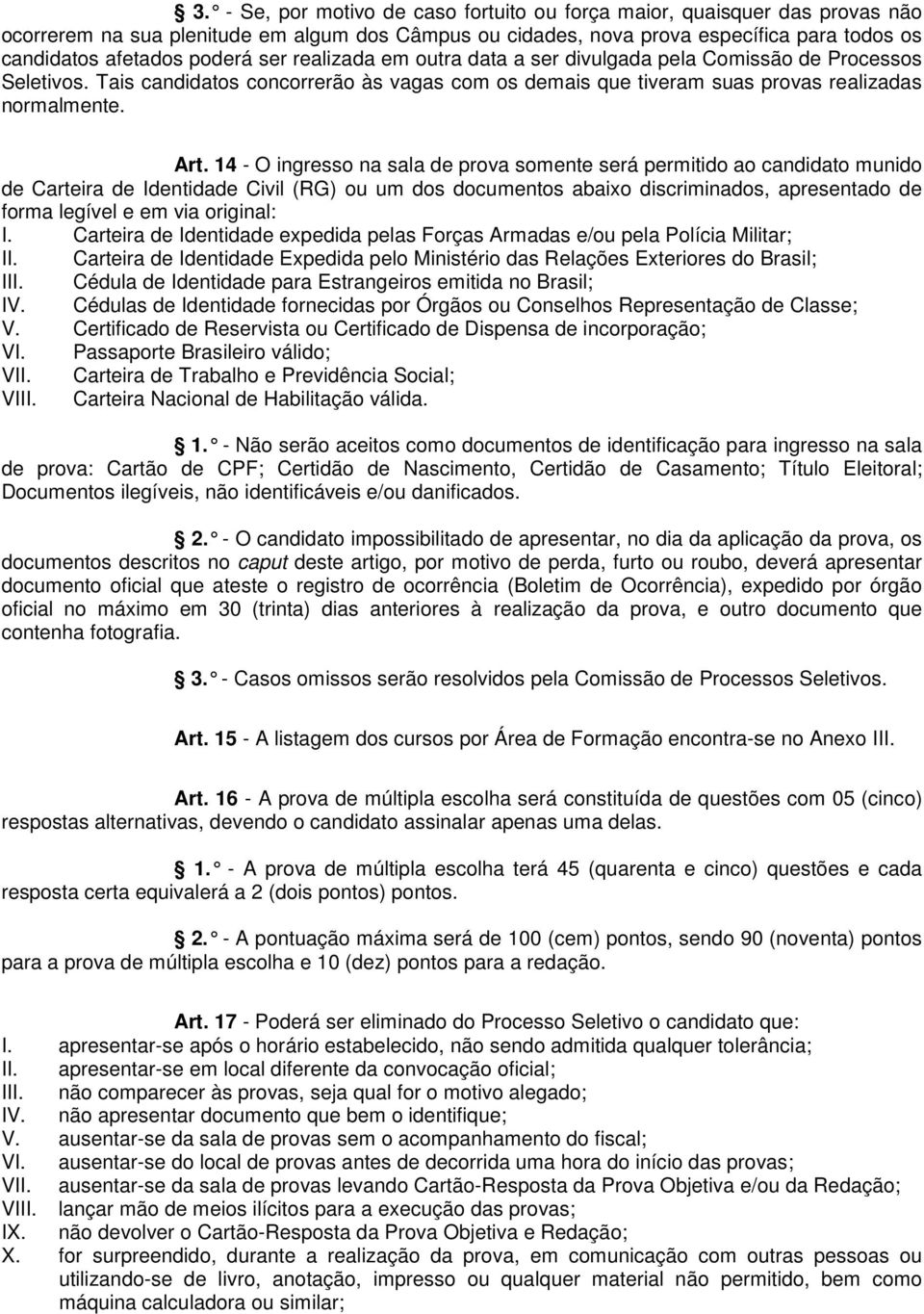 3. - Se, por motivo de caso fortuito ou força maior, quaisquer das provas não ocorrerem na sua plenitude em algum dos Câmpus ou cidades, nova prova específica para todos os candidatos afetados poderá ser realizada em outra data a ser divulgada pela Comissão de Processos Seletivos. Tais candidatos concorrerão às vagas com os demais que tiveram suas provas realizadas normalmente.

Art. 14 - O ingresso na sala de prova somente será permitido ao candidato munido de Carteira de Identidade Civil (RG) ou um dos documentos abaixo discriminados, apresentado de forma legível e em via original:
I. Carteira de Identidade expedida pelas Forças Armadas e/ou pela Polícia Militar;
II. Carteira de Identidade Expedida pelo Ministério das Relações Exteriores do Brasil;
III. Cédula de Identidade para Estrangeiros emitida no Brasil;
IV. Cédulas de Identidade fornecidas por Órgãos ou Conselhos Representação de Classe;
V. Certificado de Reservista ou Certificado de Dispensa de incorporação;
VI. Passaporte Brasileiro válido;
VII. Carteira de Trabalho e Previdência Social;
VIII. Carteira Nacional de Habilitação válida.

1. - Não serão aceitos como documentos de identificação para ingresso na sala de prova: Cartão de CPF; Certidão de Nascimento, Certidão de Casamento; Título Eleitoral; Documentos ilegíveis, não identificáveis e/ou danificados.

2. - O candidato impossibilitado de apresentar, no dia da aplicação da prova, os documentos descritos no caput deste artigo, por motivo de perda, furto ou roubo, deverá apresentar documento oficial que ateste o registro de ocorrência (Boletim de Ocorrência), expedido por órgão oficial no máximo em 30 (trinta) dias anteriores à realização da prova, e outro documento que contenha fotografia.

3. - Casos omissos serão resolvidos pela Comissão de Processos Seletivos.

Art. 15 - A listagem dos cursos por Área de Formação encontra-se no Anexo III.

Art. 16 - A prova de múltipla escolha será constituída de questões com 05 (cinco) respostas alternativas, devendo o candidato assinalar apenas uma delas.

1. - A prova de múltipla escolha terá 45 (quarenta e cinco) questões e cada resposta certa equivalerá a 2 (dois pontos) pontos.

2. - A pontuação máxima será de 100 (cem) pontos, sendo 90 (noventa) pontos para a prova de múltipla escolha e 10 (dez) pontos para a redação.

Art. 17 - Poderá ser eliminado do Processo Seletivo o candidato que:
I. apresentar-se após o horário estabelecido, não sendo admitida qualquer tolerância;
II. apresentar-se em local diferente da convocação oficial;
III. não comparecer às provas, seja qual for o motivo alegado;
IV. não apresentar documento que bem o identifique;
V. ausentar-se da sala de provas sem o acompanhamento do fiscal;
VI. ausentar-se do local de provas antes de decorrida uma hora do início das provas;
VII. ausentar-se da sala de provas levando Cartão-Resposta da Prova Objetiva e/ou da Redação;
VIII. lançar mão de meios ilícitos para a execução das provas;
IX. não devolver o Cartão-Resposta da Prova Objetiva e Redação;
X. for surpreendido, durante a realização da prova, em comunicação com outras pessoas ou utilizando-se de livro, anotação, impresso ou qualquer material não permitido, bem como máquina calculadora ou similar;